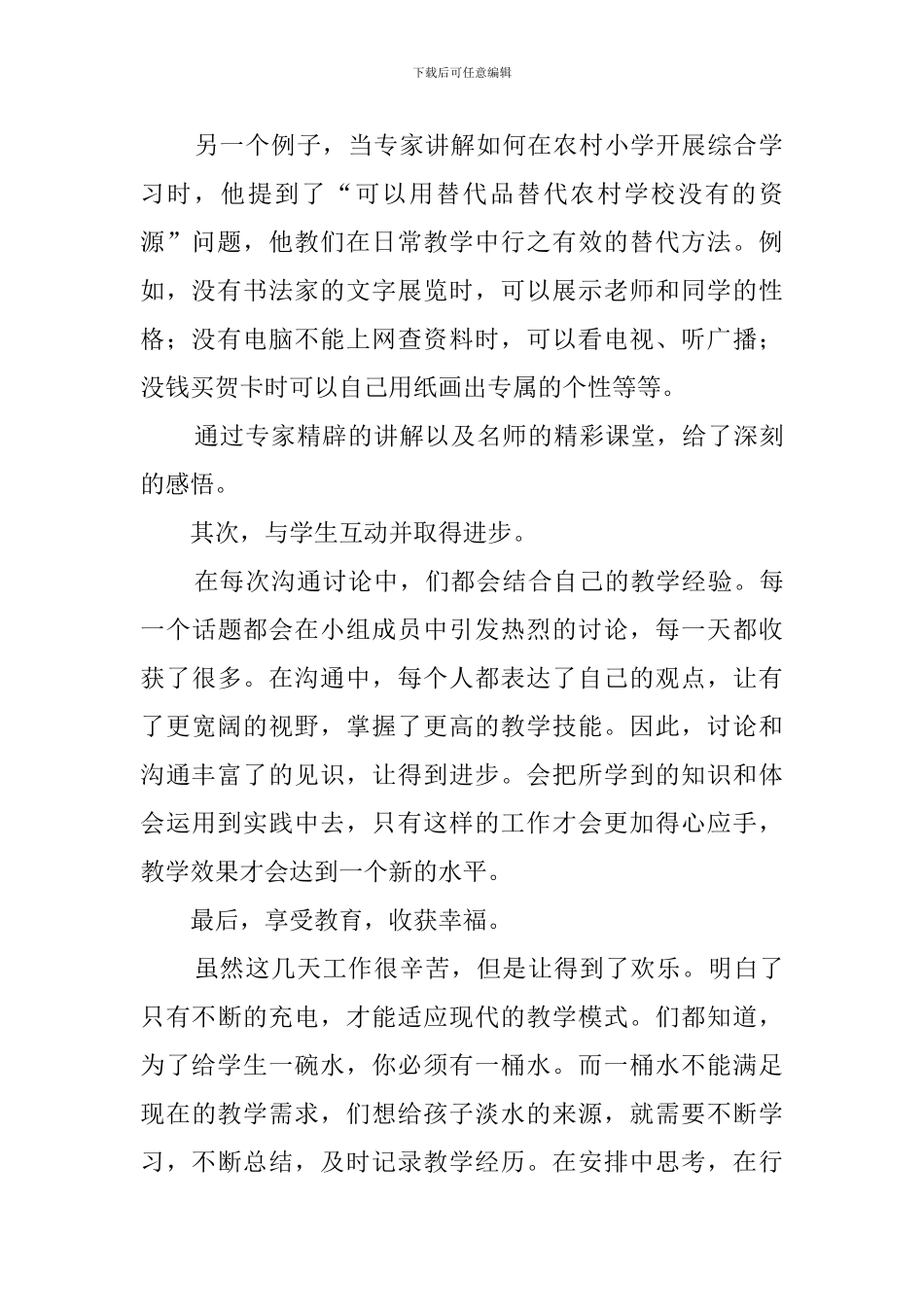 下载后可任意编辑

另一个例子，当专家讲解如何在农村小学开展综合学习时，他提到了“可以用替代品替代农村学校没有的资源”问题，他教们在日常教学中行之有效的替代方法。例如，没有书法家的文字展览时，可以展示老师和同学的性格；没有电脑不能上网查资料时，可以看电视、听广播；没钱买贺卡时可以自己用纸画出专属的个性等等。

通过专家精辟的讲解以及名师的精彩课堂，给了深刻的感悟。

其次，与学生互动并取得进步。

在每次沟通讨论中，们都会结合自己的教学经验。每一个话题都会在小组成员中引发热烈的讨论，每一天都收获了很多。在沟通中，每个人都表达了自己的观点，让有了更宽阔的视野，掌握了更高的教学技能。因此，讨论和沟通丰富了的见识，让得到进步。会把所学到的知识和体会运用到实践中去，只有这样的工作才会更加得心应手，教学效果才会达到一个新的水平。

最后，享受教育，收获幸福。

虽然这几天工作很辛苦，但是让得到了欢乐。明白了只有不断的充电，才能适应现代的教学模式。们都知道，为了给学生一碗水，你必须有一桶水。而一桶水不能满足现在的教学需求，们想给孩子淡水的来源，就需要不断学习，不断总结，及时记录教学经历。在安排中思考，在行